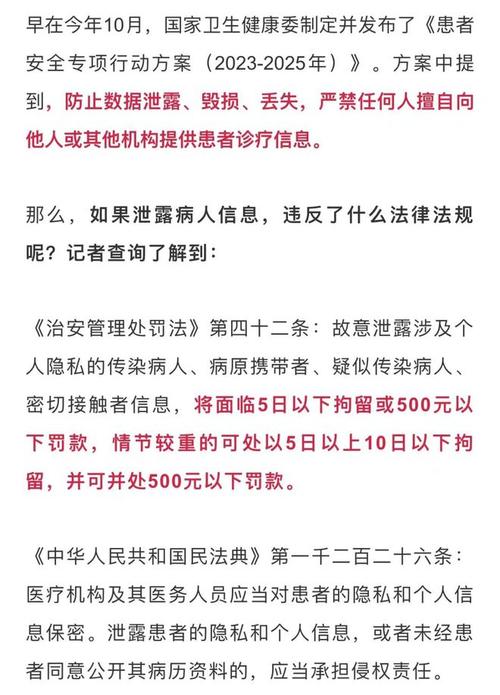 早在今年10月，国家卫生健康委制定并发布了《患者安全专项行动方案（2023-2025年）》。方案中提到，防止数据泄露、毁损、丢失，严禁任何人擅自向他人或其他机构提供患者诊疗信息。

那么，如果泄露病人信息，违反了什么法律法规呢？记者查询了解到：

《治安管理处罚法》第四十二条：故意泄露涉及个人隐私的传染病人、病原携带者、疑似传染病人、密切接触者信息，将面临5日以下拘留或500元以下罚款，情节较重的可处以5日以上10日以下拘留，并可并处500元以下罚款。

《中华人民共和国民法典》第一千二百二十六条：医疗机构及其医务人员应当对患者的隐私和个人信息保密。泄露患者的隐私和个人信息，或者未经患者同意公开其病历资料的，应当承担侵权责任。